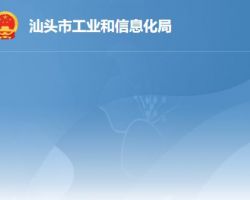 汕头市工业和信息化局